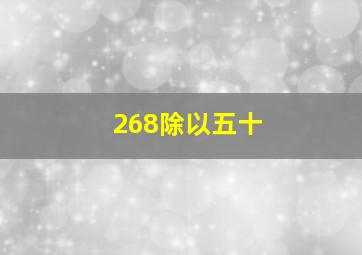 268除以五十